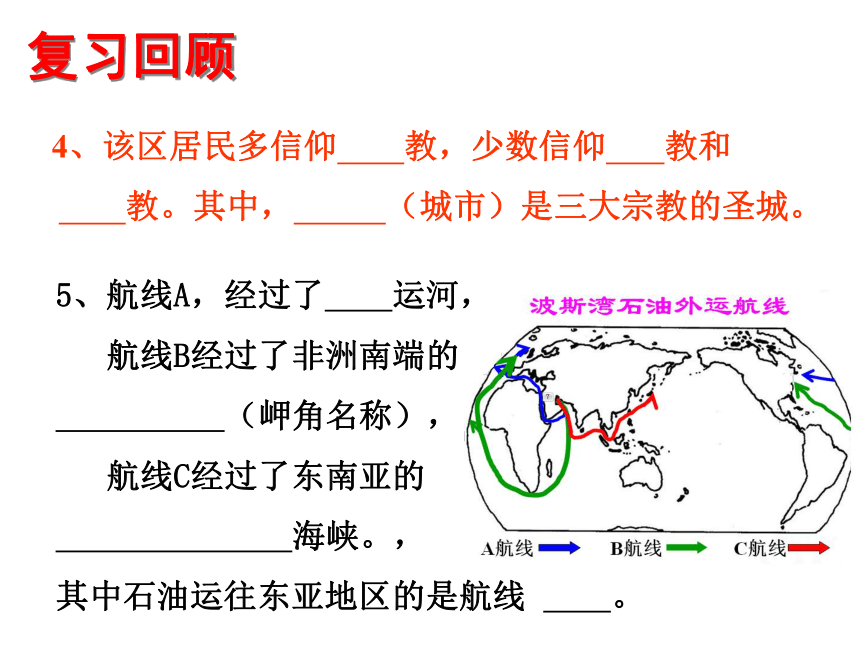 复习回顾

4、该区居民多信仰____教，少数信仰____教和____教。其中，______（城市）是三大宗教的圣城。

5、航线A，经过了____运河，

航线B经过了非洲南端的__________（岬角名称），

航线C经过了东南亚的______________海峡。，

其中石油运往东亚地区的是航线 ____。

波斯湾石油外运航线

A航线

B航线

C航线